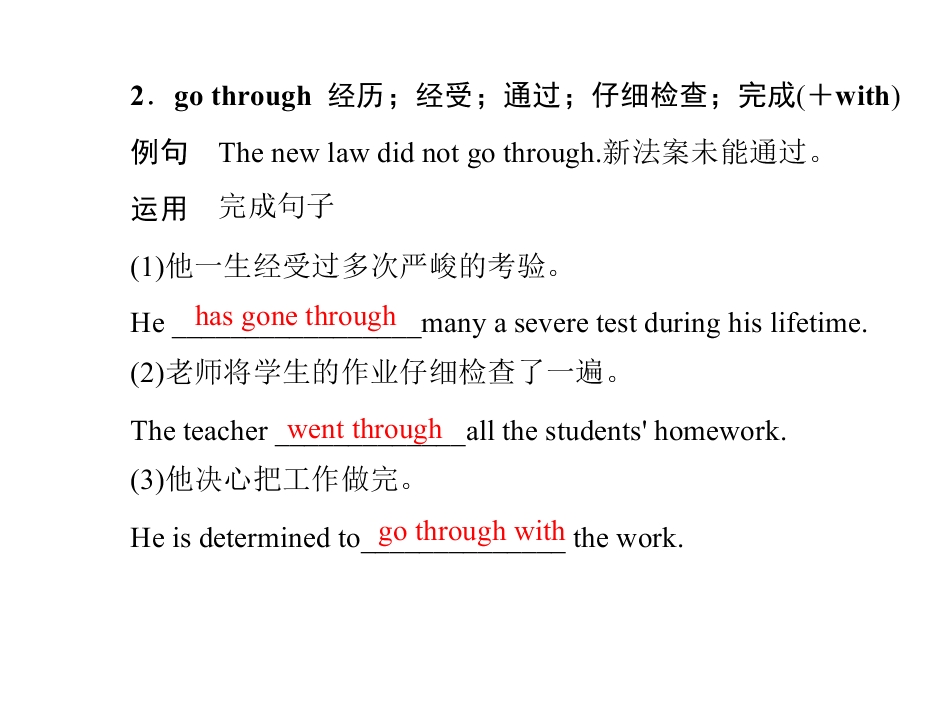 2．go through 经历；经受；通过；仔细检查；完成(＋with)

例句 The new law did not go through.新法案未能通过。

运用 完成句子

(1)他一生经受过多次严峻的考验。

He has gone through many a severe test during his lifetime.

(2)老师将学生的作业仔细检查了一遍。

The teacher went through all the students' homework.

(3)他决心把工作做完。

He is determined to go through with the work.